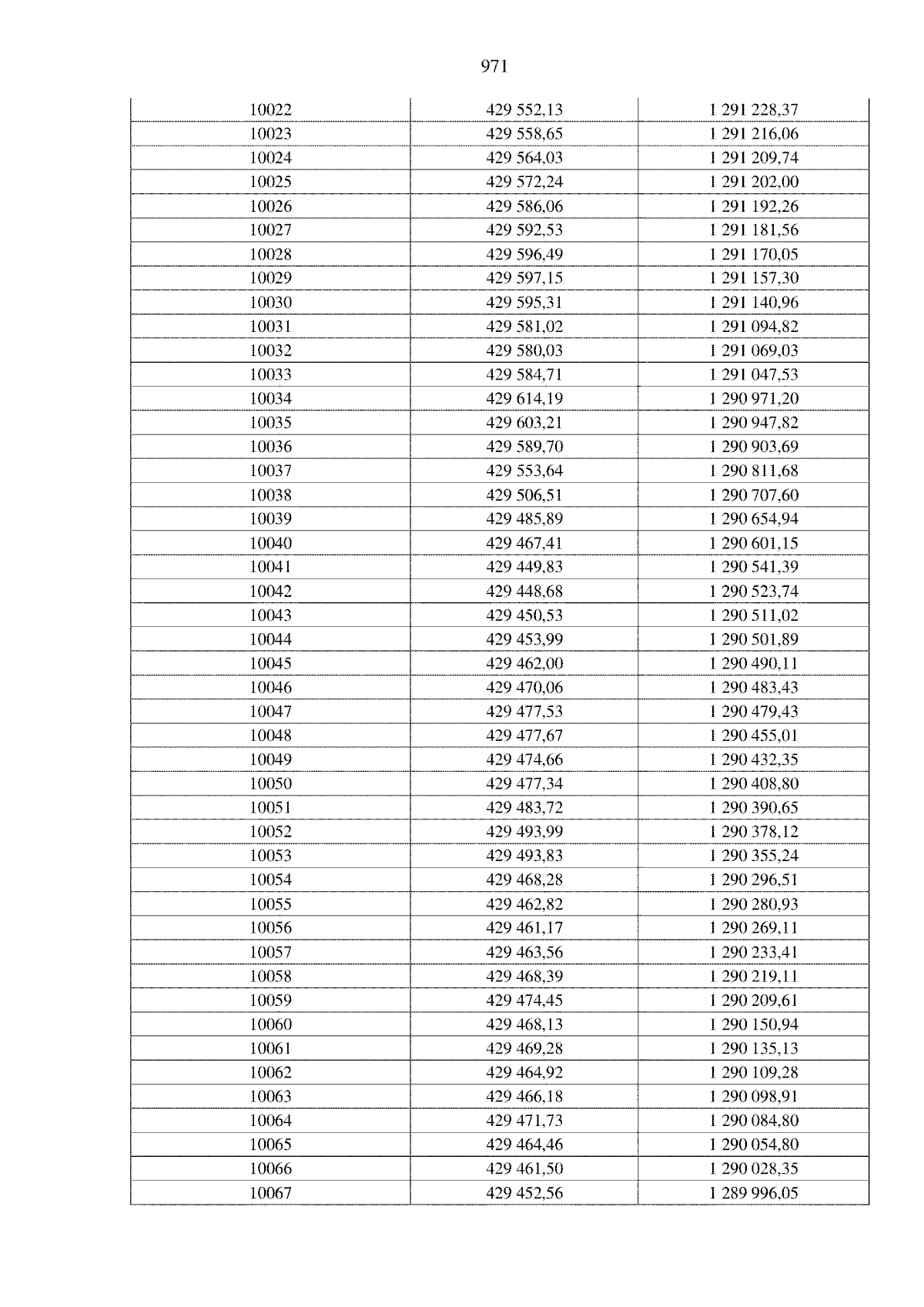 971

| 10022 | 429 552,13 | 1 291 228,37 |
|---|---|---|
| 10023 | 429 558,65 | 1 291 216,06 |
| 10024 | 429 564,03 | 1 291 209,74 |
| 10025 | 429 572,24 | 1 291 202,00 |
| 10026 | 429 586,06 | 1 291 192,26 |
| 10027 | 429 592,53 | 1 291 181,56 |
| 10028 | 429 596,49 | 1 291 170,05 |
| 10029 | 429 597,15 | 1 291 157,30 |
| 10030 | 429 595,31 | 1 291 140,96 |
| 10031 | 429 581,02 | 1 291 094,82 |
| 10032 | 429 580,03 | 1 291 069,03 |
| 10033 | 429 584,71 | 1 291 047,53 |
| 10034 | 429 614,19 | 1 290 971,20 |
| 10035 | 429 603,21 | 1 290 947,82 |
| 10036 | 429 589,70 | 1 290 903,69 |
| 10037 | 429 553,64 | 1 290 811,68 |
| 10038 | 429 506,51 | 1 290 707,60 |
| 10039 | 429 485,89 | 1 290 654,94 |
| 10040 | 429 467,41 | 1 290 601,15 |
| 10041 | 429 449,83 | 1 290 541,39 |
| 10042 | 429 448,68 | 1 290 523,74 |
| 10043 | 429 450,53 | 1 290 511,02 |
| 10044 | 429 453,99 | 1 290 501,89 |
| 10045 | 429 462,00 | 1 290 490,11 |
| 10046 | 429 470,06 | 1 290 483,43 |
| 10047 | 429 477,53 | 1 290 479,43 |
| 10048 | 429 477,67 | 1 290 455,01 |
| 10049 | 429 474,66 | 1 290 432,35 |
| 10050 | 429 477,34 | 1 290 408,80 |
| 10051 | 429 483,72 | 1 290 390,65 |
| 10052 | 429 493,99 | 1 290 378,12 |
| 10053 | 429 493,83 | 1 290 355,24 |
| 10054 | 429 468,28 | 1 290 296,51 |
| 10055 | 429 462,82 | 1 290 280,93 |
| 10056 | 429 461,17 | 1 290 269,11 |
| 10057 | 429 463,56 | 1 290 233,41 |
| 10058 | 429 468,39 | 1 290 219,11 |
| 10059 | 429 474,45 | 1 290 209,61 |
| 10060 | 429 468,13 | 1 290 150,94 |
| 10061 | 429 469,28 | 1 290 135,13 |
| 10062 | 429 464,92 | 1 290 109,28 |
| 10063 | 429 466,18 | 1 290 098,91 |
| 10064 | 429 471,73 | 1 290 084,80 |
| 10065 | 429 464,46 | 1 290 054,80 |
| 10066 | 429 461,50 | 1 290 028,35 |
| 10067 | 429 452,56 | 1 289 996,05 |